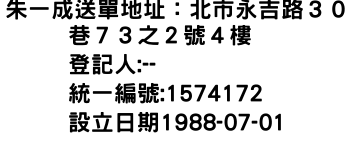 朱一成送單地址：北市永吉路３０巷７３之２號４樓
登記人:--
統一編號:1574172
設立日期1988-07-01